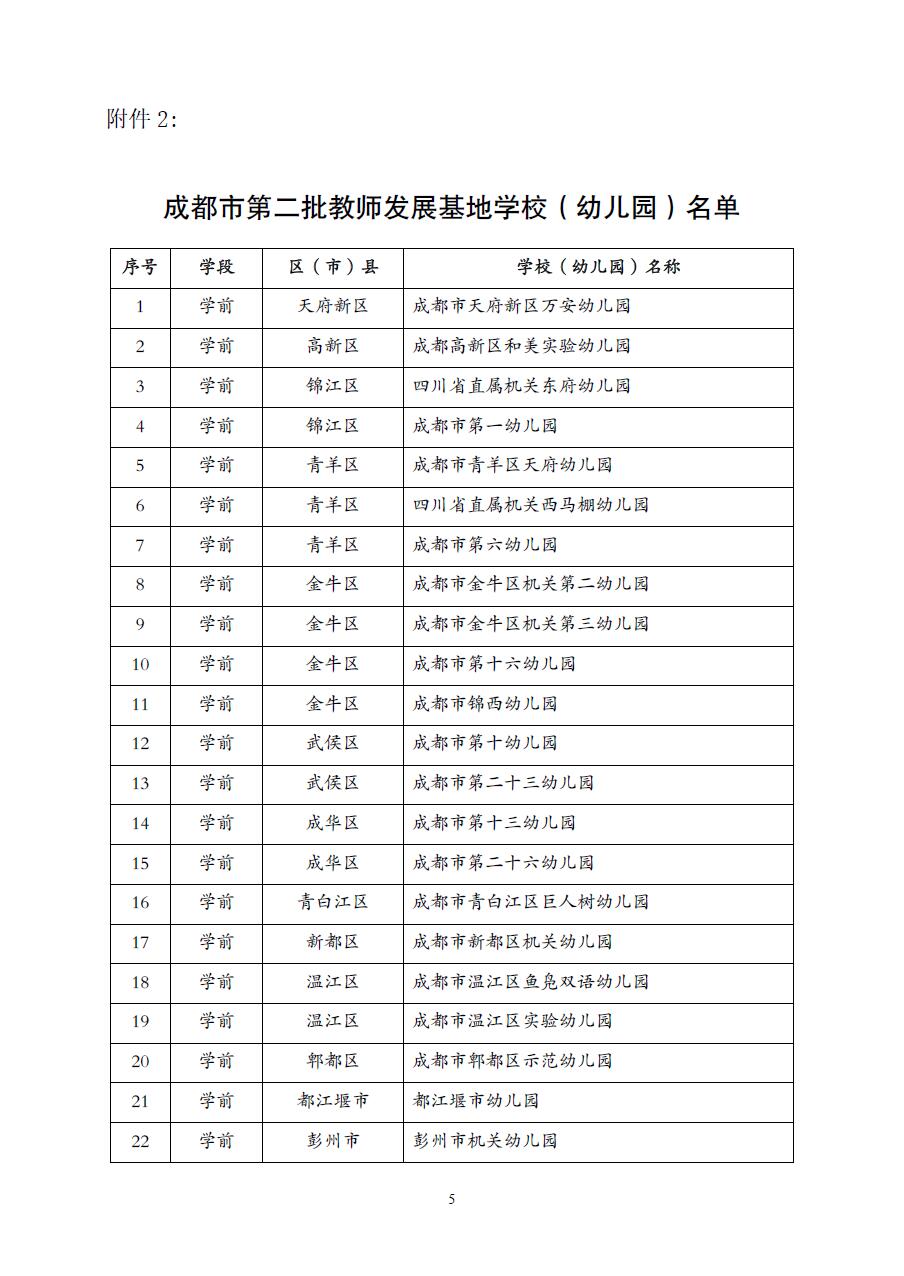 附件 2：

成都市第二批教师发展基地学校（幼儿园）名单

| 序号 | 学段 | 区（市）县 | 学校（幼儿园）名称 |
|---|---|---|---|
| 1 | 学前 | 天府新区 | 成都市天府新区万安幼儿园 |
| 2 | 学前 | 高新区 | 成都高新区和美实验幼儿园 |
| 3 | 学前 | 锦江区 | 四川省直属机关东府幼儿园 |
| 4 | 学前 | 锦江区 | 成都市第一幼儿园 |
| 5 | 学前 | 青羊区 | 成都市青羊区天府幼儿园 |
| 6 | 学前 | 青羊区 | 四川省直属机关西马棚幼儿园 |
| 7 | 学前 | 青羊区 | 成都市第六幼儿园 |
| 8 | 学前 | 金牛区 | 成都市金牛区机关第二幼儿园 |
| 9 | 学前 | 金牛区 | 成都市金牛区机关第三幼儿园 |
| 10 | 学前 | 金牛区 | 成都市第十六幼儿园 |
| 11 | 学前 | 金牛区 | 成都市锦西幼儿园 |
| 12 | 学前 | 武侯区 | 成都市第十幼儿园 |
| 13 | 学前 | 武侯区 | 成都市第二十三幼儿园 |
| 14 | 学前 | 成华区 | 成都市第十三幼儿园 |
| 15 | 学前 | 成华区 | 成都市第二十六幼儿园 |
| 16 | 学前 | 青白江区 | 成都市青白江区巨人树幼儿园 |
| 17 | 学前 | 新都区 | 成都市新都区机关幼儿园 |
| 18 | 学前 | 温江区 | 成都市温江区鱼凫双语幼儿园 |
| 19 | 学前 | 温江区 | 成都市温江区实验幼儿园 |
| 20 | 学前 | 郫都区 | 成都市郫都区示范幼儿园 |
| 21 | 学前 | 都江堰市 | 都江堰市幼儿园 |
| 22 | 学前 | 彭州市 | 彭州市机关幼儿园 |

5